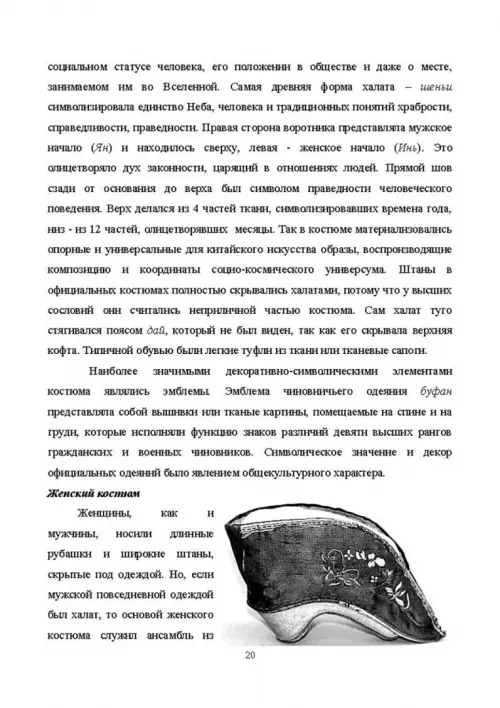 социальном статусе человека, его положении в обществе и даже о месте, занимаемом им во Вселенной. Самая древняя форма халата – шеньи символизировала единство Неба, человека и традиционных понятий храбрости, справедливости, праведности. Правая сторона воротника представляла мужское начало (Ян) и находилось сверху, левая - женское начало (Инь). Это олицетворяло дух законности, царящий в отношениях людей. Прямой шов сзади от основания до верха был символом праведности человеческого поведения. Верх делался из 4 частей ткани, символизировавших времена года, низ - из 12 частей, олицетворявших месяцы. Так в костюме материализовались опорные и универсальные для китайского искусства образы, воспроизводящие композицию и координаты социо-космического универсума. Штаны в официальных костюмах полностью скрывались халатами, потому что у высших сословий они считались неприличной частью костюма. Сам халат туго стягивался поясом дай, который не был виден, так как его скрывала верхняя кофта. Типичной обувью были легкие туфли из ткани или тканевые сапоги.

Наиболее значимыми декоративно-символическими элементами костюма являлись эмблемы. Эмблема чиновничьего одеяния буфан представляла собой вышивки или тканые картины, помещаемые на спине и на груди, которые исполняли функцию знаков различий девяти высших рангов гражданских и военных чиновников. Символическое значение и декор официальных одеяний было явлением общекультурного характера.

Женский костюм

Женщины, как и мужчины, носили длинные рубашки и широкие штаны, скрытые под одеждой. Но, если мужской повседневной одеждой был халат, то основой женского костюма служил ансамбль из

20